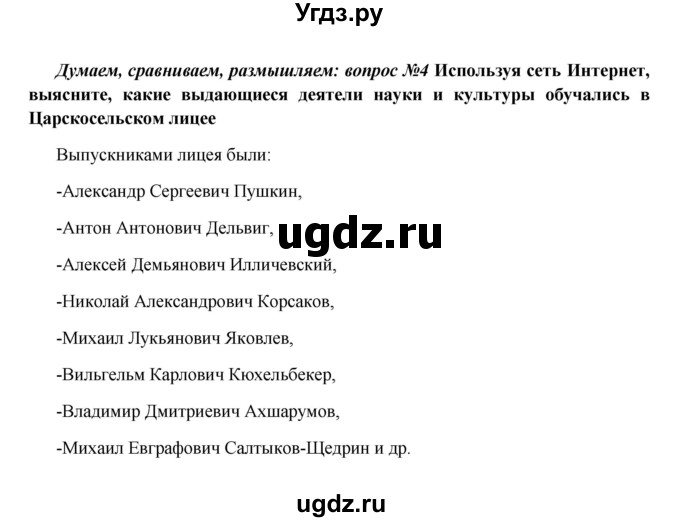 Угдз.ру

Думаем, сравниваем, размышляем: вопрос №4 Используя сеть Интернет, выясните, какие выдающиеся деятели науки и культуры обучались в Царскосельском лицее

Выпускниками лицея были:

-Александр Сергеевич Пушкин,

-Антон Антонович Дельвиг,

ugdz.ru

-Алексей Демьянович Илличевский,

-Николай Александрович Корсаков,

-Михаил Лукьянович Яковлев,

-Вильгельм Карлович Кюхельбекер,

-Владимир Дмитриевич Ахшарумов,

-Михаил Евграфович Салтыков-Щедрин и др.

ugdz.ru